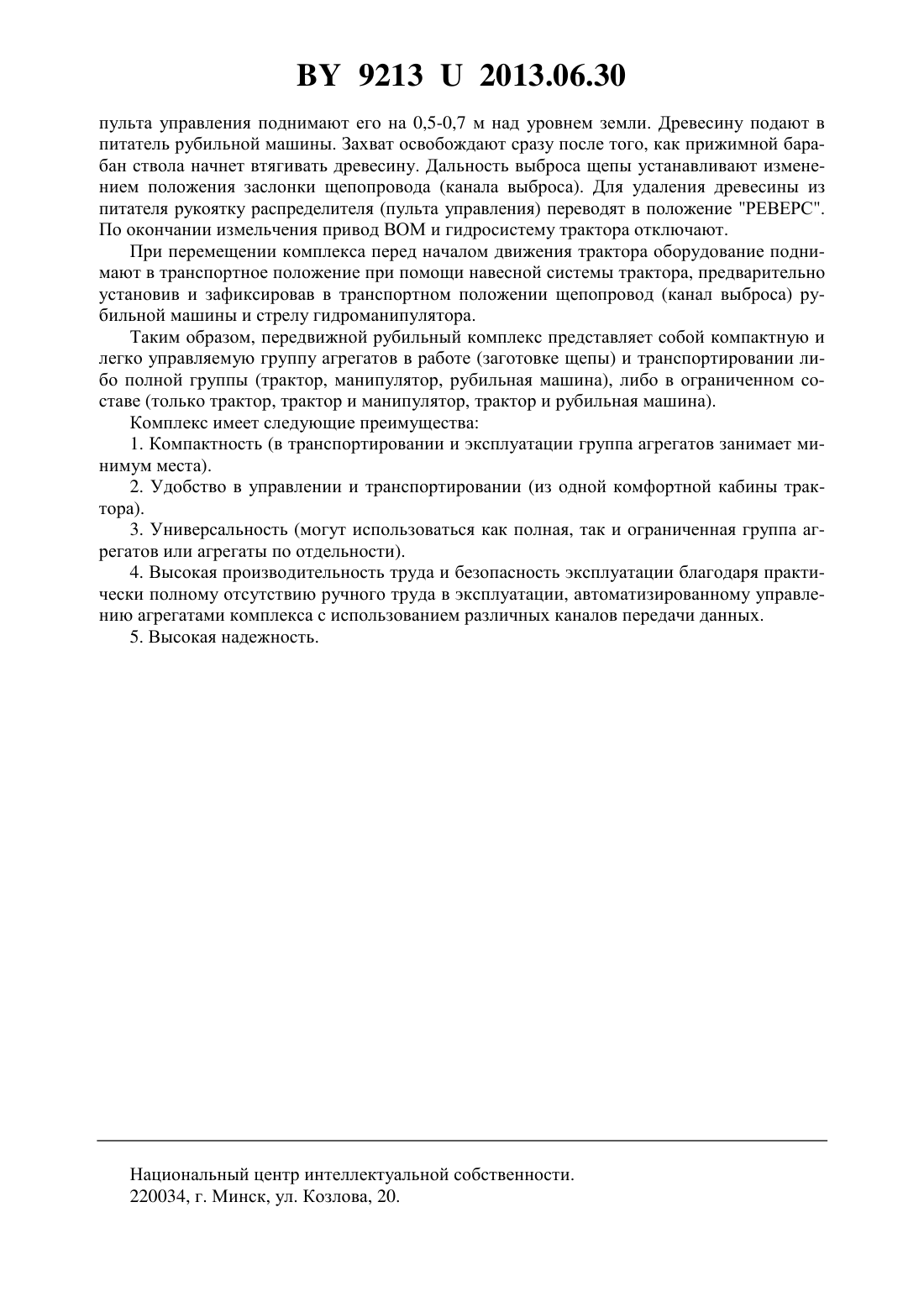 BY 9213 U 2013.06.30

пульта управления поднимают его на 0,5-0,7 м над уровнем земли. Древесину подают в питатель рубильной машины. Захват освобождают сразу после того, как прижимной барабан ствола начнет втягивать древесину. Дальность выброса щепы устанавливают изменением положения заслонки щепопровода (канала выброса). Для удаления древесины из питателя рукоятку распределителя (пульта управления) переводят в положение "РЕВЕРС". По окончании измельчения привод ВОМ и гидросистему трактора отключают.

При перемещении комплекса перед началом движения трактора оборудование поднимают в транспортное положение при помощи навесной системы трактора, предварительно установив и зафиксировав в транспортном положении щепопровод (канал выброса) рубильной машины и стрелу гидроманипулятора.

Таким образом, передвижной рубильный комплекс представляет собой компактную и легко управляемую группу агрегатов в работе (заготовке щепы) и транспортировании либо полной группы (трактор, манипулятор, рубильная машина), либо в ограниченном составе (только трактор, трактор и манипулятор, трактор и рубильная машина).

Комплекс имеет следующие преимущества:

1. Компактность (в транспортировании и эксплуатации группа агрегатов занимает минимум места).

2. Удобство в управлении и транспортировании (из одной комфортной кабины трактора).

3. Универсальность (могут использоваться как полная, так и ограниченная группа агрегатов или агрегаты по отдельности).

4. Высокая производительность труда и безопасность эксплуатации благодаря практически полному отсутствию ручного труда в эксплуатации, автоматизированному управлению агрегатами комплекса с использованием различных каналов передачи данных.

5. Высокая надежность.

Национальный центр интеллектуальной собственности.
220034, г. Минск, ул. Козлова, 20.